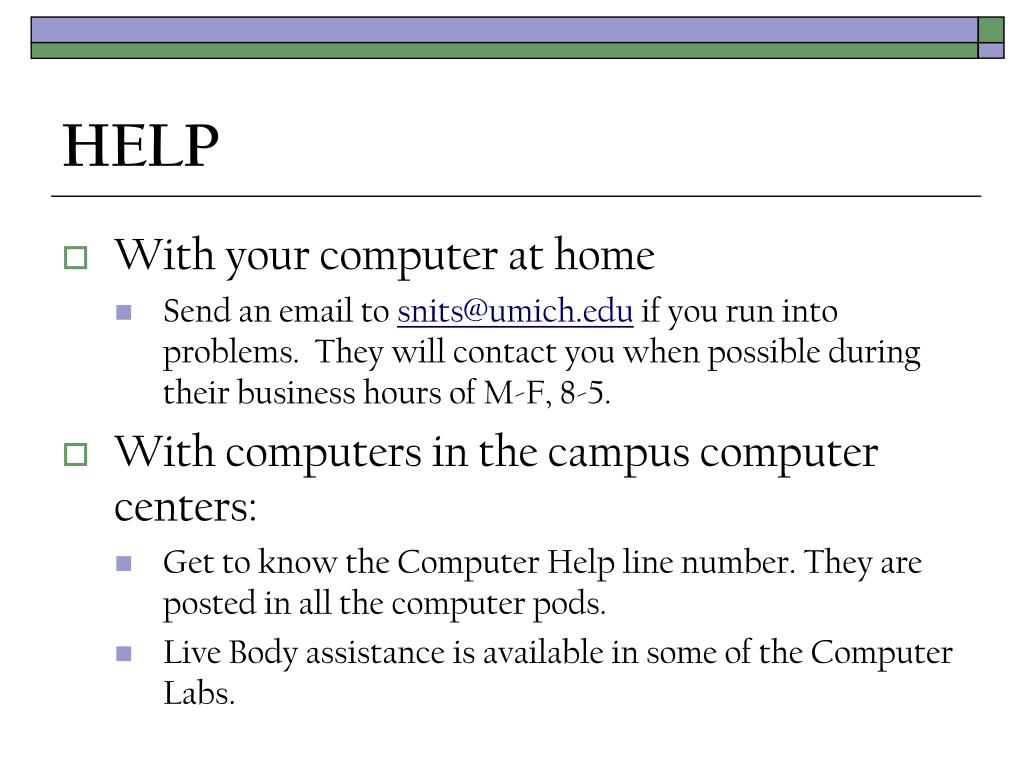 HELP

With your computer at home

Send an email to snits@umich.edu if you run into problems. They will contact you when possible during their business hours of M-F, 8-5.

With computers in the campus computer centers:

Get to know the Computer Help line number. They are posted in all the computer pods.

Live Body assistance is available in some of the Computer Labs.